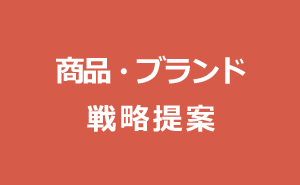 商品・ブランド
戦略提案